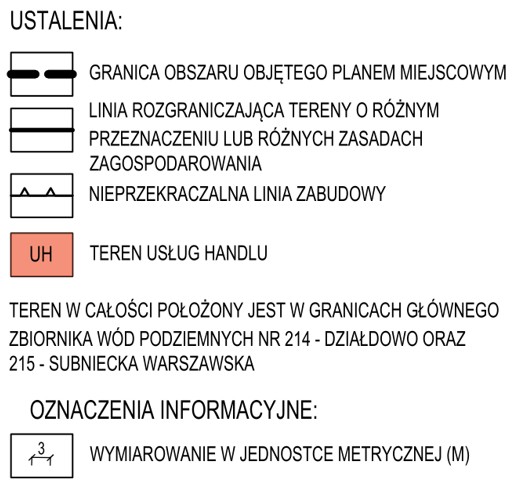 USTALENIA:

GRANICA OBSZARU OBJĘTEGO PLANEM MIEJSCOWYM

LINIA ROZGRANICZAJĄCA TERENY O RÓŻNYM PRZEZNACZENIU LUB RÓŻNYCH ZASADACH ZAGOSPODAROWANIA

NIEPRZEKRACZALNA LINIA ZABUDOWY

UH

TEREN USŁUG HANDLU

TEREN W CAŁOŚCI POŁOŻONY JEST W GRANICACH GŁÓWNEGO ZBIORNIKA WÓD PODZIEMNYCH NR 214 - DZIAŁDOWO ORAZ 215 - SUBNIECKA WARSZAWSKA

OZNACZENIA INFORMACYJNE:

3

WYMIAROWANIE W JEDNOSTCE METRYCZNEJ (M)